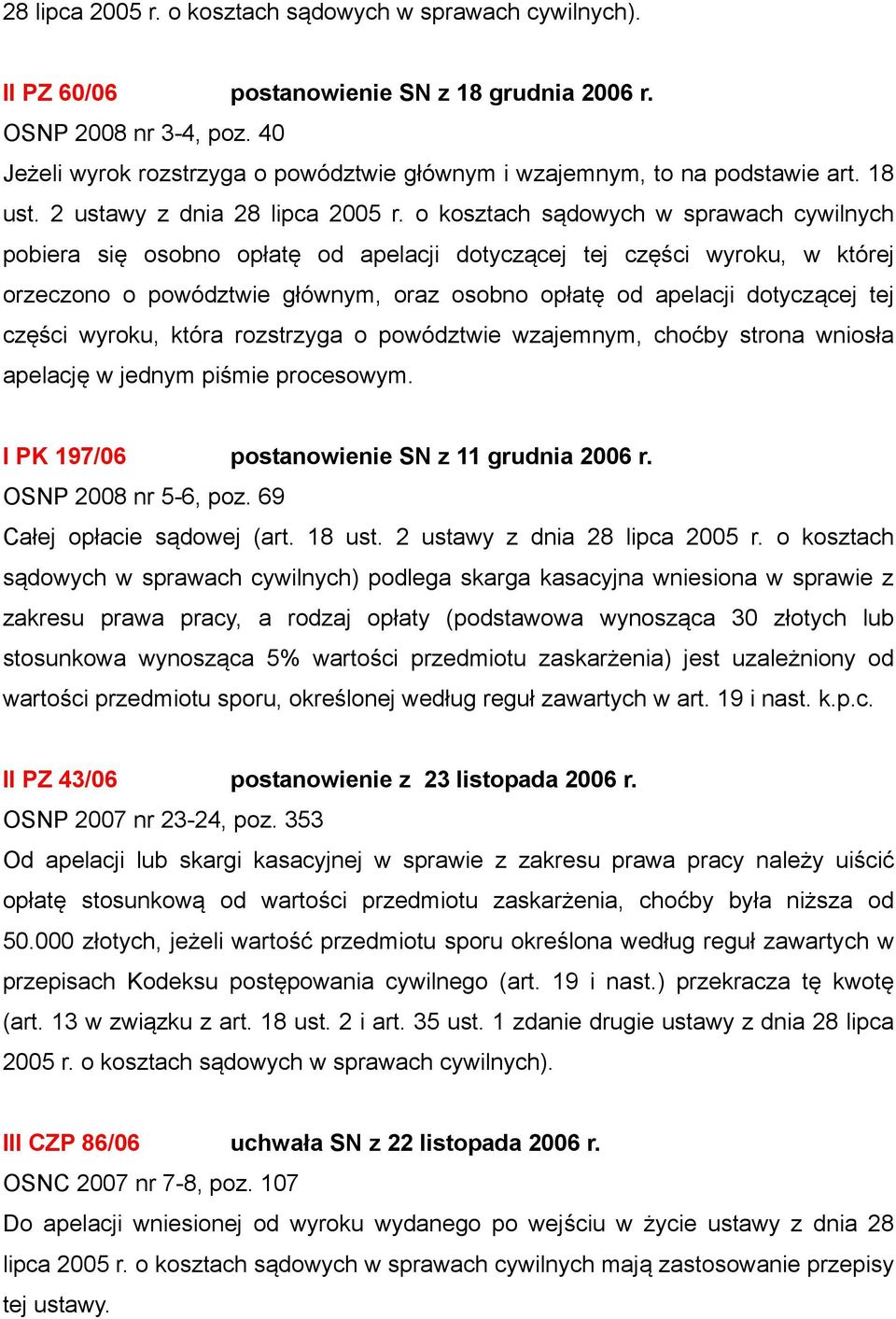 28 lipca 2005 r. o kosztach sądowych w sprawach cywilnych).

II PZ 60/06 postanowienie SN z 18 grudnia 2006 r.
OSNP 2008 nr 3-4, poz. 40
Jeżeli wyrok rozstrzyga o powództwie głównym i wzajemnym, to na podstawie art. 18 ust. 2 ustawy z dnia 28 lipca 2005 r. o kosztach sądowych w sprawach cywilnych pobiera się osobno opłatę od apelacji dotyczącej tej części wyroku, w której orzeczono o powództwie głównym, oraz osobno opłatę od apelacji dotyczącej tej części wyroku, która rozstrzyga o powództwie wzajemnym, choćby strona wniosła apelację w jednym piśmie procesowym.

I PK 197/06 postanowienie SN z 11 grudnia 2006 r.
OSNP 2008 nr 5-6, poz. 69
Całej opłacie sądowej (art. 18 ust. 2 ustawy z dnia 28 lipca 2005 r. o kosztach sądowych w sprawach cywilnych) podlega skarga kasacyjna wniesiona w sprawie z zakresu prawa pracy, a rodzaj opłaty (podstawowa wynosząca 30 złotych lub stosunkowa wynosząca 5% wartości przedmiotu zaskarżenia) jest uzależniony od wartości przedmiotu sporu, określonej według reguł zawartych w art. 19 i nast. k.p.c.

II PZ 43/06 postanowienie z 23 listopada 2006 r.
OSNP 2007 nr 23-24, poz. 353
Od apelacji lub skargi kasacyjnej w sprawie z zakresu prawa pracy należy uiścić opłatę stosunkową od wartości przedmiotu zaskarżenia, choćby była niższa od 50.000 złotych, jeżeli wartość przedmiotu sporu określona według reguł zawartych w przepisach Kodeksu postępowania cywilnego (art. 19 i nast.) przekracza tę kwotę (art. 13 w związku z art. 18 ust. 2 i art. 35 ust. 1 zdanie drugie ustawy z dnia 28 lipca 2005 r. o kosztach sądowych w sprawach cywilnych).

III CZP 86/06 uchwała SN z 22 listopada 2006 r.
OSNC 2007 nr 7-8, poz. 107
Do apelacji wniesionej od wyroku wydanego po wejściu w życie ustawy z dnia 28 lipca 2005 r. o kosztach sądowych w sprawach cywilnych mają zastosowanie przepisy tej ustawy.